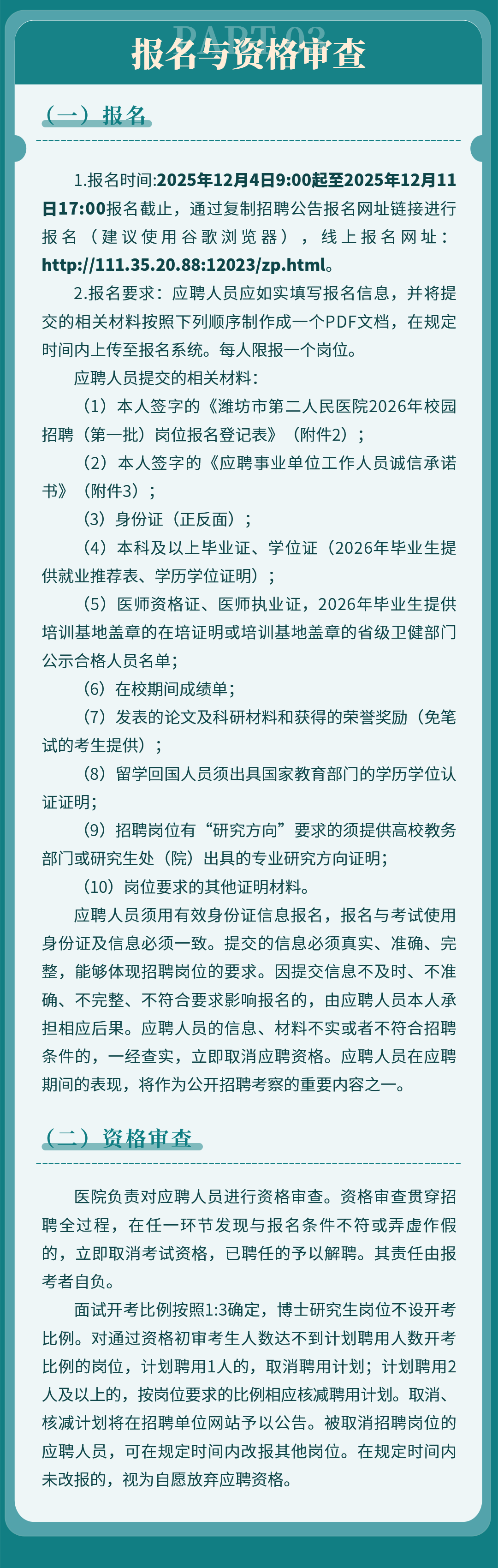 PART 03
报名与资格审查

（一）报名

1.报名时间:2025年12月4日9:00起至2025年12月11日17:00报名截止，通过复制招聘公告报名网址链接进行报名（建议使用谷歌浏览器），线上报名网址：http://111.35.20.88:12023/zp.html。

2.报名要求：应聘人员应如实填写报名信息，并将提交的相关材料按照下列顺序制作成一个PDF文档，在规定时间内上传至报名系统。每人限报一个岗位。

应聘人员提交的相关材料：

（1）本人签字的《潍坊市第二人民医院2026年校园招聘（第一批）岗位报名登记表》（附件2）；

（2）本人签字的《应聘事业单位工作人员诚信承诺书》（附件3）；

（3）身份证（正反面）；

（4）本科及以上毕业证、学位证（2026年毕业生提供就业推荐表、学历学位证明）；

（5）医师资格证、医师执业证，2026年毕业生提供培训基地盖章的在培证明或培训基地盖章的省级卫健部门公示合格人员名单；

（6）在校期间成绩单；

（7）发表的论文及科研材料和获得的荣誉奖励（免笔试的考生提供）；

（8）留学回国人员须出具国家教育部门的学历学位认证证明；

（9）招聘岗位有“研究方向”要求的须提供高校教务部门或研究生处（院）出具的专业研究方向证明；

（10）岗位要求的其他证明材料。

应聘人员须用有效身份证信息报名，报名与考试使用身份证及信息必须一致。提交的信息必须真实、准确、完整，能够体现招聘岗位的要求。因提交信息不及时、不准确、不完整、不符合要求影响报名的，由应聘人员本人承担相应后果。应聘人员的信息、材料不实或者不符合招聘条件的，一经查实，立即取消应聘资格。应聘人员在应聘期间的表现，将作为公开招聘考察的重要内容之一。

（二）资格审查

医院负责对应聘人员进行资格审查。资格审查贯穿招聘全过程，在任一环节发现与报名条件不符或弄虚作假的，立即取消考试资格，已聘任的予以解聘。其责任由报考者自负。

面试开考比例按照1:3确定，博士研究生岗位不设开考比例。对通过资格初审考生人数达不到计划聘用人数开考比例的岗位，计划聘用1人的，取消聘用计划；计划聘用2人及以上的，按岗位要求的比例相应核减聘用计划。取消、核减计划将在招聘单位网站予以公告。被取消招聘岗位的应聘人员，可在规定时间内改报其他岗位。在规定时间内未改报的，视为自愿放弃应聘资格。